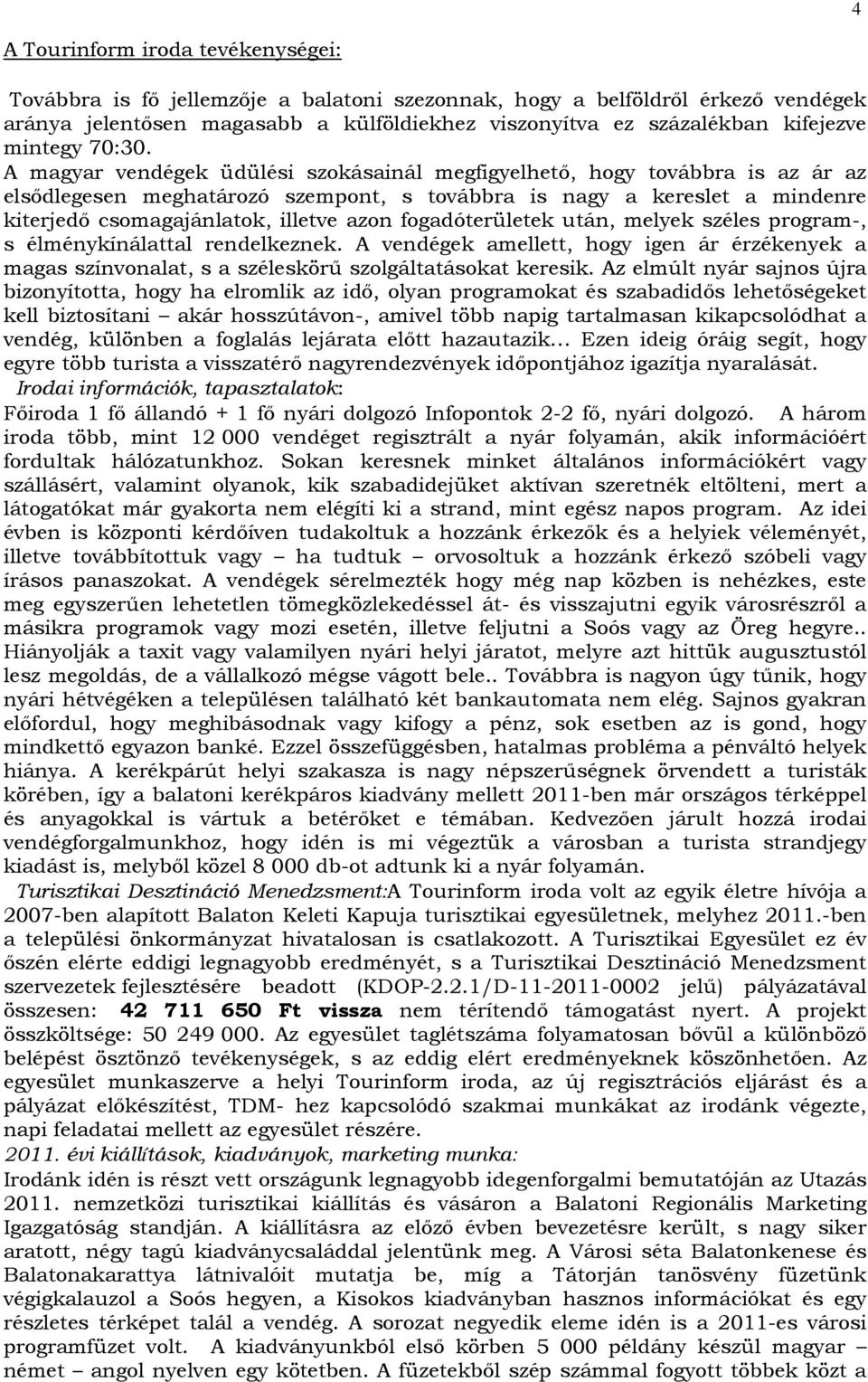 4

A Tourinform iroda tevékenységei:

Továbbra is fő jellemzője a balatoni szezonnak, hogy a belföldről érkező vendégek aránya jelentősen magasabb a külföldiekhez viszonyítva ez százalékban kifejezve mintegy 70:30.
A magyar vendégek üdülési szokásainál megfigyelhető, hogy továbbra is az ár az elsődlegesen meghatározó szempont, s továbbra is nagy a kereslet a mindenre kiterjedő csomagajánlatok, illetve azon fogadóterületek után, melyek széles program-, s élménykínálattal rendelkeznek. A vendégek amellett, hogy igen ár érzékenyek a magas színvonalat, s a széleskörű szolgáltatásokat keresik. Az elmúlt nyár sajnos újra bizonyította, hogy ha elromlik az idő, olyan programokat és szabadidős lehetőségeket kell biztosítani – akár hosszútávon-, amivel több napig tartalmasan kikapcsolódhat a vendég, különben a foglalás lejárata előtt hazautazik… Ezen ideig óráig segít, hogy egyre több turista a visszatérő nagyrendezvények időpontjához igazítja nyaralását.
Irodai információk, tapasztalatok:
Főiroda 1 fő állandó + 1 fő nyári dolgozó Infopontok 2-2 fő, nyári dolgozó. A három iroda több, mint 12 000 vendéget regisztrált a nyár folyamán, akik információért fordultak hálózatunkhoz. Sokan keresnek minket általános információkért vagy szállásért, valamint olyanok, kik szabadidejüket aktívan szeretnék eltölteni, mert a látogatókat már gyakorta nem elégíti ki a strand, mint egész napos program. Az idei évben is központi kérdőíven tudakoltuk a hozzánk érkezők és a helyiek véleményét, illetve továbbítottuk vagy – ha tudtuk – orvosoltuk a hozzánk érkező szóbeli vagy írásos panaszokat. A vendégek sérelmezték hogy még nap közben is nehézkes, este meg egyszerűen lehetetlen tömegközlekedéssel át- és visszajutni egyik városrészről a másikra programok vagy mozi esetén, illetve feljutni a Soós vagy az Öreg hegyre.. Hiányolják a taxit vagy valamilyen nyári helyi járatot, melyre azt hittük augusztustól lesz megoldás, de a vállalkozó mégse vágott bele.. Továbbra is nagyon úgy tűnik, hogy nyári hétvégéken a településen található két bankautomata nem elég. Sajnos gyakran előfordul, hogy meghibásodnak vagy kifogy a pénz, sok esetben az is gond, hogy mindkettő egyazon banké. Ezzel összefüggésben, hatalmas probléma a pénváltó helyek hiánya. A kerékpárút helyi szakasza is nagy népszerűségnek örvendett a turisták körében, így a balatoni kerékpáros kiadvány mellett 2011-ben már országos térképpel és anyagokkal is vártuk a betérőket e témában. Kedvezően járult hozzá irodai vendégforgalmunkhoz, hogy idén is mi végeztük a városban a turista strandjegy kiadást is, melyből közel 8 000 db-ot adtunk ki a nyár folyamán.
Turisztikai Desztináció Menedzsment:A Tourinform iroda volt az egyik életre hívója a 2007-ben alapított Balaton Keleti Kapuja turisztikai egyesületnek, melyhez 2011.-ben a települési önkormányzat hivatalosan is csatlakozott. A Turisztikai Egyesület ez év őszén elérte eddigi legnagyobb eredményét, s a Turisztikai Desztináció Menedzsment szervezetek fejlesztésére beadott (KDOP-2.2.1/D-11-2011-0002 jelű) pályázatával összesen: 42 711 650 Ft vissza nem térítendő támogatást nyert. A projekt összköltsége: 50 249 000. Az egyesület taglétszáma folyamatosan bővül a különböző belépést ösztönző tevékenységek, s az eddig elért eredményeknek köszönhetően. Az egyesület munkaszerve a helyi Tourinform iroda, az új regisztrációs eljárást és a pályázat előkészítést, TDM- hez kapcsolódó szakmai munkákat az irodánk végezte, napi feladatai mellett az egyesület részére.
2011. évi kiállítások, kiadványok, marketing munka:
Irodánk idén is részt vett országunk legnagyobb idegenforgalmi bemutatóján az Utazás 2011. nemzetközi turisztikai kiállítás és vásáron a Balatoni Regionális Marketing Igazgatóság standján. A kiállításra az előző évben bevezetésre került, s nagy siker aratott, négy tagú kiadványcsaláddal jelentünk meg. A Városi séta Balatonkenese és Balatonakarattya látnivalóit mutatja be, míg a Tátorján tanösvény füzetünk végigkalauzol a Soós hegyen, a Kisokos kiadványban hasznos információkat és egy részletes térképet talál a vendég. A sorozat negyedik eleme idén is a 2011-es városi programfüzet volt. A kiadványunkból első körben 5 000 példány készül magyar – német – angol nyelven egy kötetben. A füzetekből szép számmal fogyott többek közt a